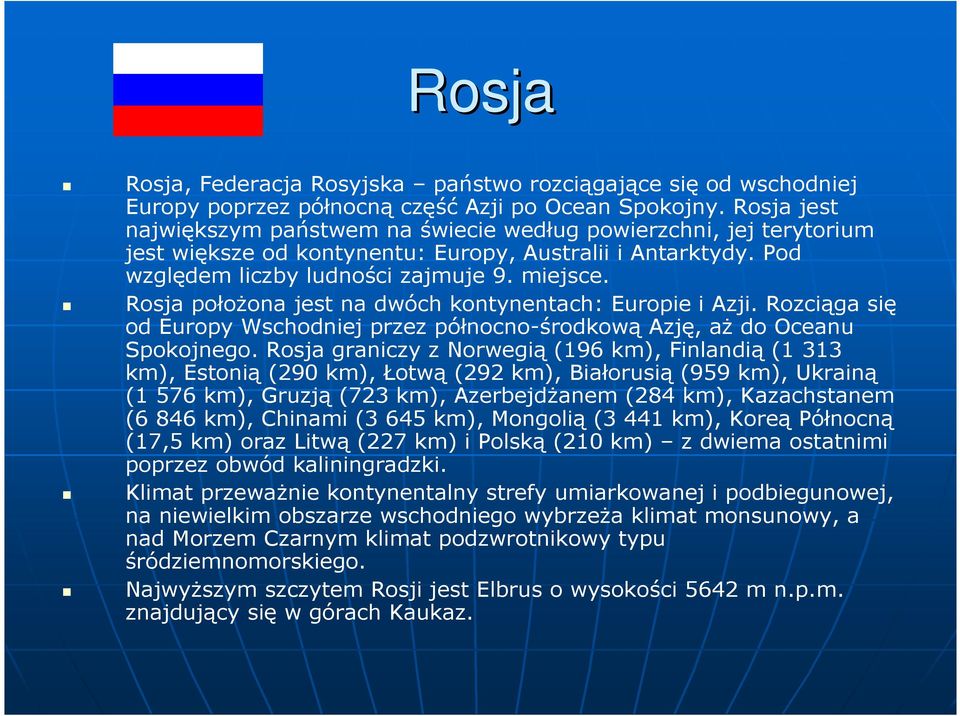 Rosja

Rosja, Federacja Rosyjska – państwo rozciągające się od wschodniej Europy poprzez północną część Azji po Ocean Spokojny. Rosja jest największym państwem na świecie według powierzchni, jej terytorium jest większe od kontynentu: Europy, Australii i Antarktydy. Pod względem liczby ludności zajmuje 9. miejsce.

Rosja położona jest na dwóch kontynentach: Europie i Azji. Rozciąga się od Europy Wschodniej przez północno-środkową Azję, aż do Oceanu Spokojnego. Rosja graniczy z Norwegią (196 km), Finlandią (1 313 km), Estonią (290 km), Łotwą (292 km), Białorusią (959 km), Ukrainą (1 576 km), Gruzją (723 km), Azerbejdżanem (284 km), Kazachstanem (6 846 km), Chinami (3 645 km), Mongolią (3 441 km), Koreą Północną (17,5 km) oraz Litwą (227 km) i Polską (210 km) – z dwiema ostatnimi poprzez obwód kaliningradzki.

Klimat przeważnie kontynentalny strefy umiarkowanej i podbiegunowej, na niewielkim obszarze wschodniego wybrzeża klimat monsunowy, a nad Morzem Czarnym klimat podzwrotnikowy typu śródziemnomorskiego.

Najwyższym szczytem Rosji jest Elbrus o wysokości 5642 m n.p.m. znajdujący się w górach Kaukaz.